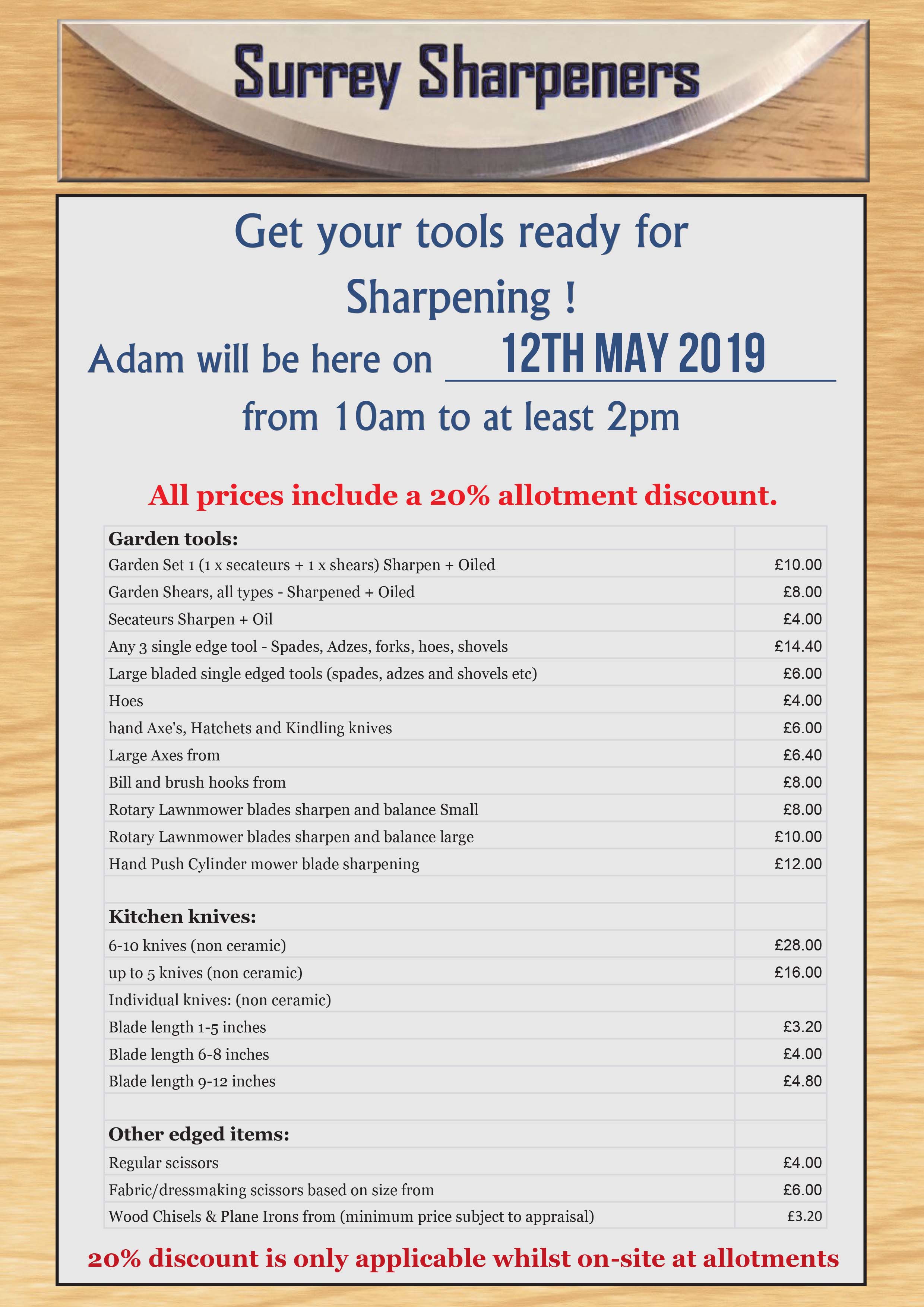 Surrey Sharpeners

Get your tools ready for Sharpening !

Adam will be here on 12TH MAY 2019

from 10am to at least 2pm

All prices include a 20% allotment discount.

| Garden tools: | |
|---|---|
| Garden Set 1 (1 x secateurs + 1 x shears) Sharpen + Oiled | £10.00 |
| Garden Shears, all types - Sharpened + Oiled | £8.00 |
| Secateurs Sharpen + Oil | £4.00 |
| Any 3 single edge tool - Spades, Adzes, forks, hoes, shovels | £14.40 |
| Large bladed single edged tools (spades, adzes and shovels etc) | £6.00 |
| Hoes | £4.00 |
| hand Axe's, Hatchets and Kindling knives | £6.00 |
| Large Axes from | £6.40 |
| Bill and brush hooks from | £8.00 |
| Rotary Lawnmower blades sharpen and balance Small | £8.00 |
| Rotary Lawnmower blades sharpen and balance large | £10.00 |
| Hand Push Cylinder mower blade sharpening | £12.00 |
| | |
| Kitchen knives: | |
| 6-10 knives (non ceramic) | £28.00 |
| up to 5 knives (non ceramic) | £16.00 |
| Individual knives: (non ceramic) | |
| Blade length 1-5 inches | £3.20 |
| Blade length 6-8 inches | £4.00 |
| Blade length 9-12 inches | £4.80 |
| | |
| Other edged items: | |
| Regular scissors | £4.00 |
| Fabric/dressmaking scissors based on size from | £6.00 |
| Wood Chisels & Plane Irons from (minimum price subject to appraisal) | £3.20 |

20% discount is only applicable whilst on-site at allotments